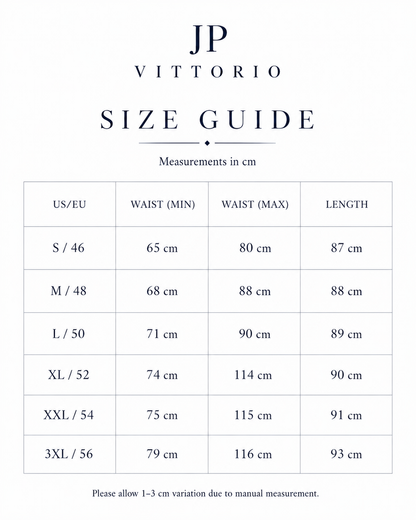 JP
VITTORIO

SIZE GUIDE

Measurements in cm

| US/EU | WAIST (MIN) | WAIST (MAX) | LENGTH |
|---|---|---|---|
| S / 46 | 65 cm | 80 cm | 87 cm |
| M / 48 | 68 cm | 88 cm | 88 cm |
| L / 50 | 71 cm | 90 cm | 89 cm |
| XL / 52 | 74 cm | 114 cm | 90 cm |
| XXL / 54 | 75 cm | 115 cm | 91 cm |
| 3XL / 56 | 79 cm | 116 cm | 93 cm |

Please allow 1–3 cm variation due to manual measurement.